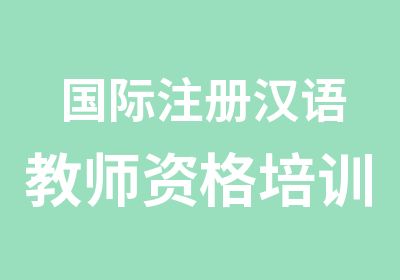 国际注册汉语
教师资格培训